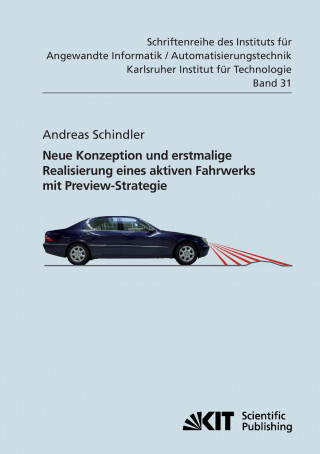 Schriftenreihe des Instituts für
Angewandte Informatik / Automatisierungstechnik
Karlsruher Institut für Technologie
Band 31

Andreas Schindler

Neue Konzeption und erstmalige Realisierung eines aktiven Fahrwerks mit Preview-Strategie

KIT Scientific Publishing